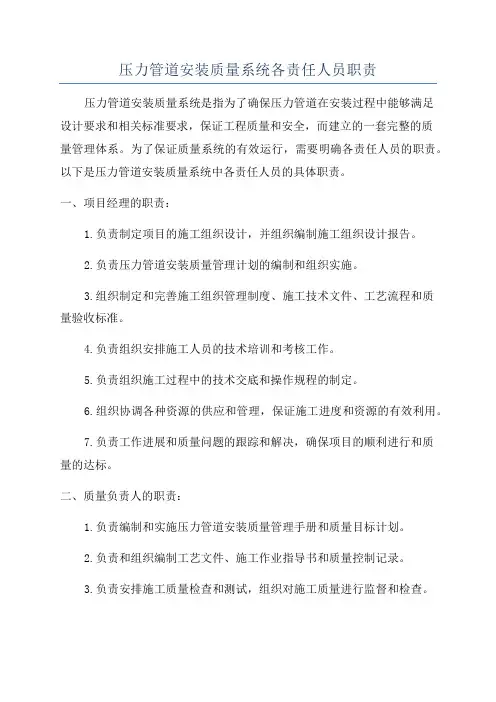 压力管道安装质量系统各责任人员职责

压力管道安装质量系统是指为了确保压力管道在安装过程中能够满足设计要求和相关标准要求，保证工程质量和安全，而建立的一套完整的质量管理体系。为了保证质量系统的有效运行，需要明确各责任人员的职责。以下是压力管道安装质量系统中各责任人员的具体职责。

一、项目经理的职责：

1.负责制定项目的施工组织设计，并组织编制施工组织设计报告。

2.负责压力管道安装质量管理计划的编制和组织实施。

3.组织制定和完善施工组织管理制度、施工技术文件、工艺流程和质量验收标准。

4.负责组织安排施工人员的技术培训和考核工作。

5.负责组织施工过程中的技术交底和操作规程的制定。

6.组织协调各种资源的供应和管理，保证施工进度和资源的有效利用。

7.负责工作进展和质量问题的跟踪和解决，确保项目的顺利进行和质量的达标。

二、质量负责人的职责：

1.负责编制和实施压力管道安装质量管理手册和质量目标计划。

2.负责和组织编制工艺文件、施工作业指导书和质量控制记录。

3.负责安排施工质量检查和测试，组织对施工质量进行监督和检查。